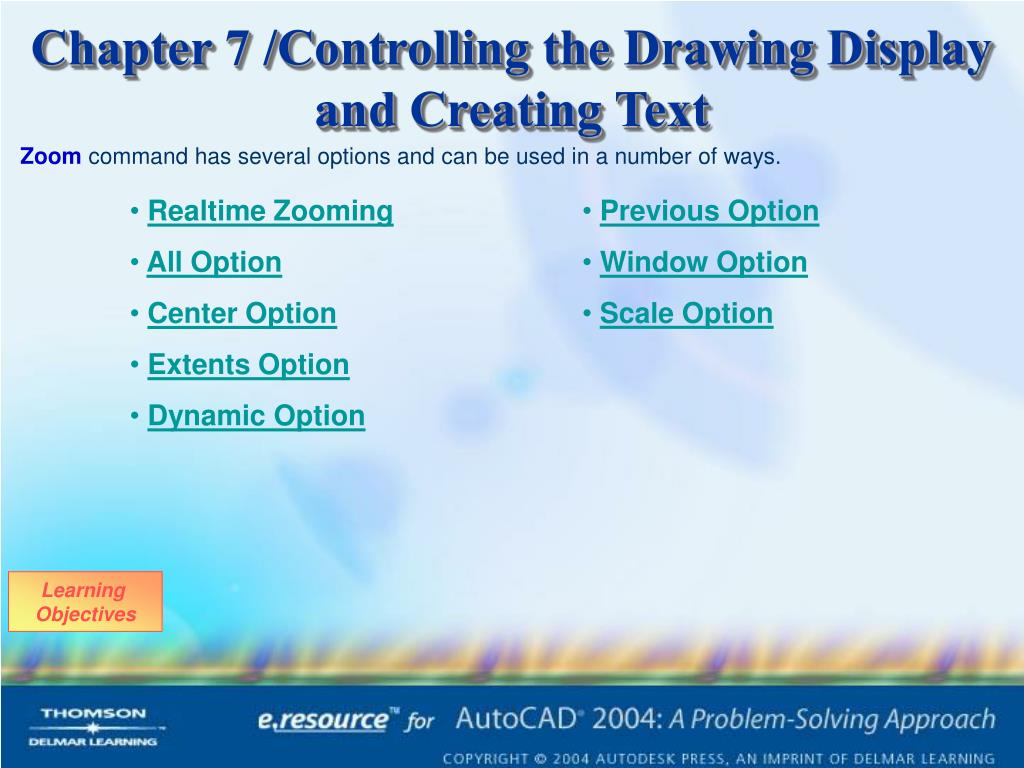 Chapter 7 /Controlling the Drawing Display and Creating Text

Zoom command has several options and can be used in a number of ways.

• Realtime Zooming
• All Option
• Center Option
• Extents Option
• Dynamic Option

• Previous Option
• Window Option
• Scale Option

Learning Objectives

THOMSON
DELMAR LEARNING

e.resource™ for AutoCAD® 2004: A Problem-Solving Approach

COPYRIGHT © 2004 AUTODESK PRESS, AN IMPRINT OF DELMAR LEARNING